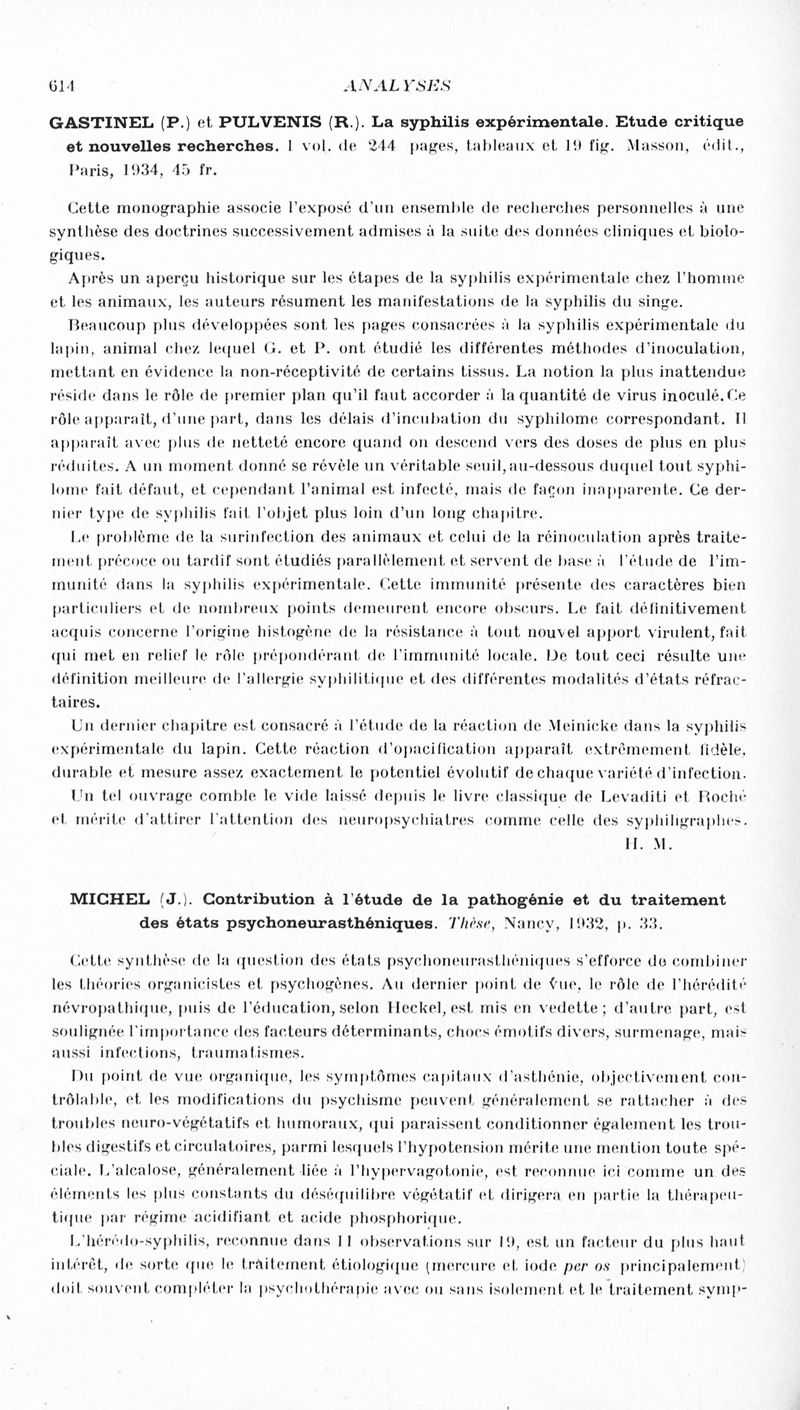 614 ANALYSES

GASTINEL (P.) et PULVENIS (R.). La syphilis expérimentale. Etude critique et nouvelles recherches. 1 vol. de 244 pages, tableaux et 19 fig. Masson, édit., Paris, 1934, 45 fr.

Cette monographie associe l'exposé d'un ensemble de recherches personnelles à une synthèse des doctrines successivement admises à la suite des données cliniques et biologiques.

Après un aperçu historique sur les étapes de la syphilis expérimentale chez l'homme et les animaux, les auteurs résument les manifestations de la syphilis du singe.

Beaucoup plus développées sont les pages consacrées à la syphilis expérimentale du lapin, animal chez lequel G. et P. ont étudié les différentes méthodes d'inoculation, mettant en évidence la non-réceptivité de certains tissus. La notion la plus inattendue réside dans le rôle de premier plan qu'il faut accorder à la quantité de virus inoculé. Ce rôle apparaît, d'une part, dans les délais d'incubation du syphilome correspondant. Il apparaît avec plus de netteté encore quand on descend vers des doses de plus en plus réduites. A un moment donné se révèle un véritable seuil, au-dessous duquel tout syphilome fait défaut, et cependant l'animal est infecté, mais de façon inapparente. Ce dernier type de syphilis fait l'objet plus loin d'un long chapitre.

Le problème de la surinfection des animaux et celui de la réinoculation après traitement précoce ou tardif sont étudiés parallèlement et servent de base à l'étude de l'immunité dans la syphilis expérimentale. Cette immunité présente des caractères bien particuliers et de nombreux points demeurent encore obscurs. Le fait définitivement acquis concerne l'origine histogène de la résistance à tout nouvel apport virulent, fait qui met en relief le rôle prépondérant de l'immunité locale. De tout ceci résulte une définition meilleure de l'allergie syphilitique et des différentes modalités d'états réfractaires.

Un dernier chapitre est consacré à l'étude de la réaction de Meinicke dans la syphilis expérimentale du lapin. Cette réaction d'opacification apparaît extrêmement fidèle, durable et mesure assez exactement le potentiel évolutif de chaque variété d'infection.

Un tel ouvrage comble le vide laissé depuis le livre classique de Levaditi et Roché et mérite d'attirer l'attention des neuropsychiatres comme celle des syphiligraphes.

H. M.

MICHEL (J.). Contribution à l'étude de la pathogénie et du traitement des états psychoneurasthéniques. Thèse, Nancy, 1932, p. 33.

Cette synthèse de la question des états psychoneurasthéniques s'efforce de combiner les théories organicistes et psychogènes. Au dernier point de vue, le rôle de l'hérédité névropathique, puis de l'éducation, selon Heckel, est mis en vedette ; d'autre part, est soulignée l'importance des facteurs déterminants, chocs émotifs divers, surmenage, mais aussi infections, traumatismes.

Du point de vue organique, les symptômes capitaux d'asthénie, objectivement contrôlable, et les modifications du psychisme peuvent généralement se rattacher à des troubles neuro-végétatifs et humoraux, qui paraissent conditionner également les troubles digestifs et circulatoires, parmi lesquels l'hypotension mérite une mention toute spéciale. L'alcalose, généralement liée à l'hypervagotonie, est reconnue ici comme un des éléments les plus constants du déséquilibre végétatif et dirigera en partie la thérapeutique par régime acidifiant et acide phosphorique.

L'hérédo-syphilis, reconnue dans 11 observations sur 19, est un facteur du plus haut intérêt, de sorte que le traitement étiologique (mercure et iode per os principalement) doit souvent compléter la psychothérapie avec ou sans isolement et le traitement symp-